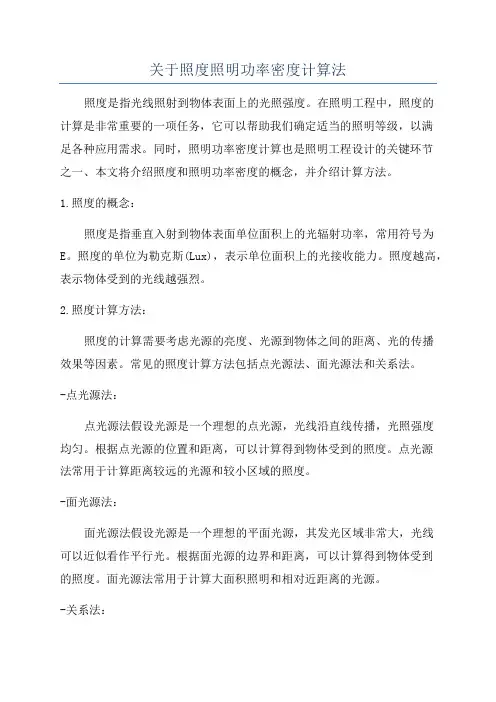 关于照度照明功率密度计算法

照度是指光线照射到物体表面上的光照强度。在照明工程中，照度的计算是非常重要的一项任务，它可以帮助我们确定适当的照明等级，以满足各种应用需求。同时，照明功率密度计算也是照明工程设计的关键环节之一、本文将介绍照度和照明功率密度的概念，并介绍计算方法。

1.照度的概念：

照度是指垂直入射到物体表面单位面积上的光辐射功率，常用符号为E。照度的单位为勒克斯(Lux)，表示单位面积上的光接收能力。照度越高，表示物体受到的光线越强烈。

2.照度计算方法：

照度的计算需要考虑光源的亮度、光源到物体之间的距离、光的传播效果等因素。常见的照度计算方法包括点光源法、面光源法和关系法。

-点光源法：

点光源法假设光源是一个理想的点光源，光线沿直线传播，光照强度均匀。根据点光源的位置和距离，可以计算得到物体受到的照度。点光源法常用于计算距离较远的光源和较小区域的照度。

-面光源法：

面光源法假设光源是一个理想的平面光源，其发光区域非常大，光线可以近似看作平行光。根据面光源的边界和距离，可以计算得到物体受到的照度。面光源法常用于计算大面积照明和相对近距离的光源。

-关系法：